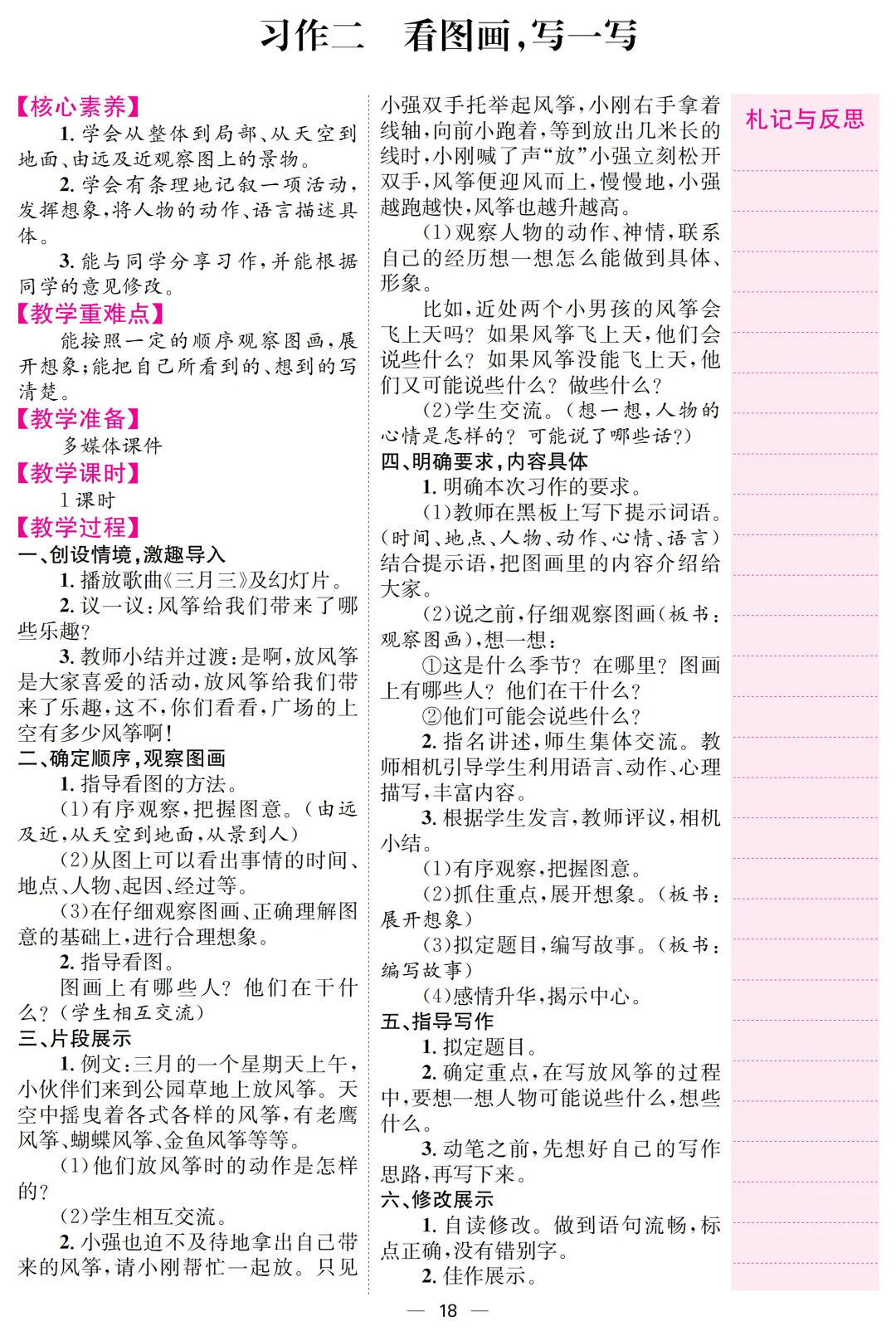 习作二　看图画，写一写

【核心素养】

1. 学会从整体到局部、从天空到地面、由远及近观察图上的景物。

2. 学会有条理地记叙一项活动，发挥想象，将人物的动作、语言描述具体。

3. 能与同学分享习作，并能根据同学的意见修改。

【教学重难点】

能按照一定的顺序观察图画，展开想象；能把自己所看到的、想到的写清楚。

【教学准备】

多媒体课件

【教学课时】

1课时

【教学过程】

一、创设情境，激趣导入

1. 播放歌曲《三月三》及幻灯片。

2. 议一议：风筝给我们带来了哪些乐趣？

3. 教师小结并过渡：是啊，放风筝是大家喜爱的活动，放风筝给我们带来了乐趣，这不，你们看看，广场的上空有多少风筝啊！

二、确定顺序，观察图画

1. 指导看图的方法。

(1)有序观察，把握图意。(由远及近，从天空到地面，从景到人)

(2)从图上可以看出事情的时间、地点、人物、起因、经过等。

(3)在仔细观察图画、正确理解图意的基础上，进行合理想象。

2. 指导看图。

图画上有哪些人？他们在干什么？(学生相互交流)

三、片段展示

1. 例文：三月的一个星期天上午，小伙伴们来到公园草地上放风筝。天空中摇曳着各式各样的风筝，有老鹰风筝、蝴蝶风筝、金鱼风筝等等。

(1)他们放风筝时的动作是怎样的？

(2)学生相互交流。

2. 小强也迫不及待地拿出自己带来的风筝，请小刚帮忙一起放。只见小强双手托举起风筝，小刚右手拿着线轴，向前小跑着，等到放出几米长的线时，小刚喊了声“放”小强立刻松开双手，风筝便迎风而上，慢慢地，小强越跑越快，风筝也越升越高。

(1)观察人物的动作、神情，联系自己的经历想一想怎么能做到具体、形象。

比如，近处两个小男孩的风筝会飞上天吗？如果风筝飞上天，他们会说些什么？如果风筝没能飞上天，他们又可能说些什么？做些什么？

(2)学生交流。(想一想，人物的心情是怎样的？可能说了哪些话？)

四、明确要求，内容具体

1. 明确本次习作的要求。

(1)教师在黑板上写下提示词语。(时间、地点、人物、动作、心情、语言)结合提示语，把图画里的内容介绍给大家。

(2)说之前，仔细观察图画(板书：观察图画)，想一想：

①这是什么季节？在哪里？图画上有哪些人？他们在干什么？

②他们可能会说些什么？

2. 指名讲述，师生集体交流。教师相机引导学生利用语言、动作、心理描写，丰富内容。

3. 根据学生发言，教师评议，相机小结。

(1)有序观察，把握图意。

(2)抓住重点，展开想象。(板书：展开想象)

(3)拟定题目，编写故事。(板书：编写故事)

(4)感情升华，揭示中心。

五、指导写作

1. 拟定题目。

2. 确定重点，在写放风筝的过程中，要想一想人物可能说些什么，想些什么。

3. 动笔之前，先想好自己的写作思路，再写下来。

六、修改展示

1. 自读修改。做到语句流畅，标点正确，没有错别字。

2. 佳作展示。

札记与反思

— 18 —